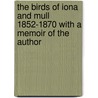 the birds of iona and mull 1852-1870 with a memoir of the author